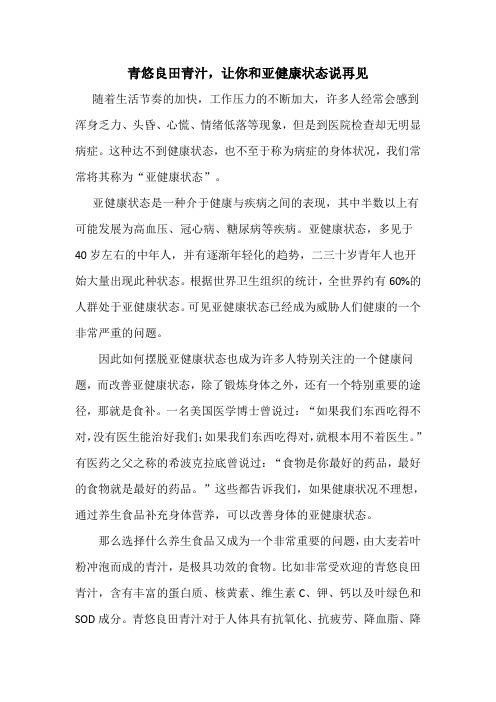 青悠良田青汁，让你和亚健康状态说再见

随着生活节奏的加快，工作压力的不断加大，许多人经常会感到浑身乏力、头昏、心慌、情绪低落等现象，但是到医院检查却无明显病症。这种达不到健康状态，也不至于称为病症的身体状况，我们常常将其称为“亚健康状态”。

亚健康状态是一种介于健康与疾病之间的表现，其中半数以上有可能发展为高血压、冠心病、糖尿病等疾病。亚健康状态，多见于40岁左右的中年人，并有逐渐年轻化的趋势，二三十岁青年人也开始大量出现此种状态。根据世界卫生组织的统计，全世界约有60%的人群处于亚健康状态。可见亚健康状态已经成为威胁人们健康的一个非常严重的问题。

因此如何摆脱亚健康状态也成为许多人特别关注的一个健康问题，而改善亚健康状态，除了锻炼身体之外，还有一个特别重要的途径，那就是食补。一名美国医学博士曾说过：“如果我们东西吃得不对，没有医生能治好我们；如果我们东西吃得对，就根本用不着医生。”有医药之父之称的希波克拉底曾说过：“食物是你最好的药品，最好的食物就是最好的药品。”这些都告诉我们，如果健康状况不理想，通过养生食品补充身体营养，可以改善身体的亚健康状态。

那么选择什么养生食品又成为一个非常重要的问题，由大麦若叶粉冲泡而成的青汁，是极具功效的食物。比如非常受欢迎的青悠良田青汁，含有丰富的蛋白质、核黄素、维生素C、钾、钙以及叶绿色和SOD成分。青悠良田青汁对于人体具有抗氧化、抗疲劳、降血脂、降